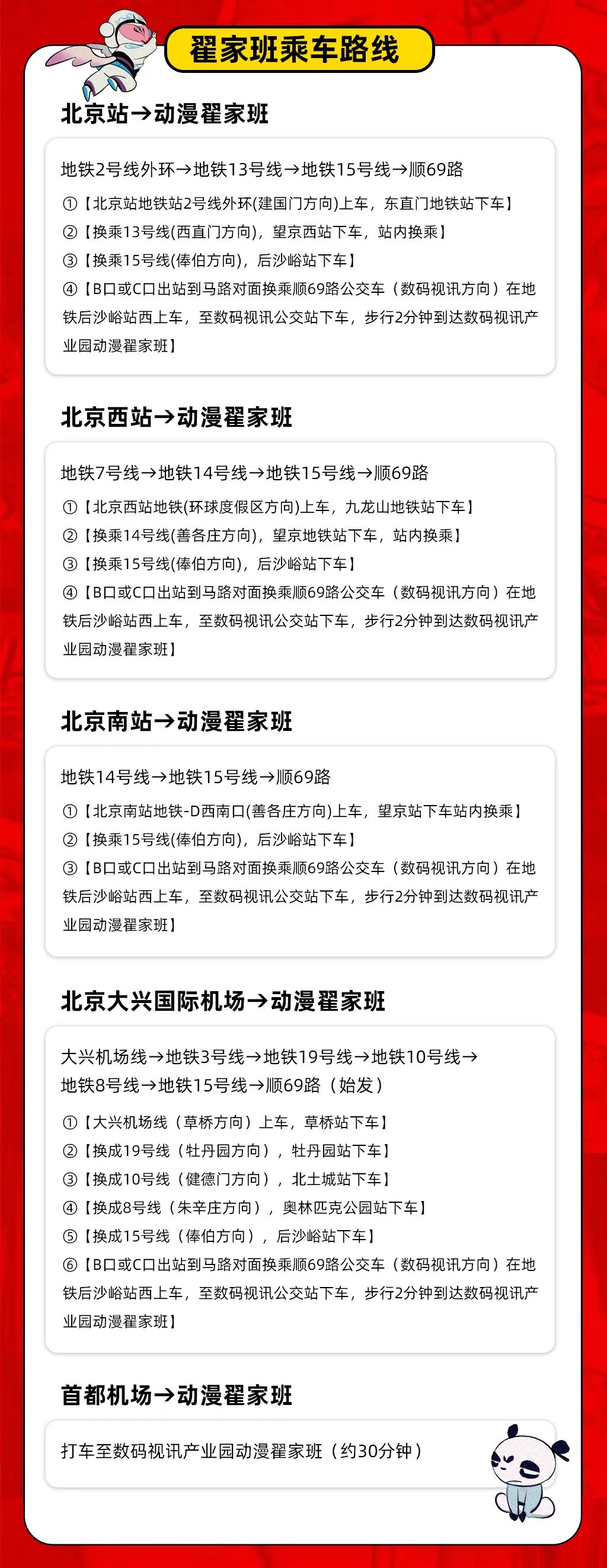 翟家班乘车路线

北京站→动漫翟家班

地铁2号线外环→地铁13号线→地铁15号线→顺69路

①【北京站地铁站2号线外环(建国门方向)上车，东直门地铁站下车】
②【换乘13号线(西直门方向)，望京西站下车，站内换乘】
③【换乘15号线(俸伯方向)，后沙峪站下车】
④【B口或C口出站到马路对面换乘顺69路公交车（数码视讯方向）在地铁后沙峪站西上车，至数码视讯公交站下车，步行2分钟到达数码视讯产业园动漫翟家班】

北京西站→动漫翟家班

地铁7号线→地铁14号线→地铁15号线→顺69路

①【北京西站地铁(环球度假区方向)上车，九龙山地铁站下车】
②【换乘14号线(善各庄方向)，望京地铁站下车，站内换乘】
③【换乘15号线(俸伯方向)，后沙峪站下车】
④【B口或C口出站到马路对面换乘顺69路公交车（数码视讯方向）在地铁后沙峪站西上车，至数码视讯公交站下车，步行2分钟到达数码视讯产业园动漫翟家班】

北京南站→动漫翟家班

地铁14号线→地铁15号线→顺69路

①【北京南站地铁-D西南口(善各庄方向)上车，望京站下车站内换乘】
②【换乘15号线(俸伯方向)，后沙峪站下车】
③【B口或C口出站到马路对面换乘顺69路公交车（数码视讯方向）在地铁后沙峪站西上车，至数码视讯公交站下车，步行2分钟到达数码视讯产业园动漫翟家班】

北京大兴国际机场→动漫翟家班

大兴机场线→地铁3号线→地铁19号线→地铁10号线→地铁8号线→地铁15号线→顺69路（始发）

①【大兴机场线（草桥方向）上车，草桥站下车】
②【换成19号线（牡丹园方向），牡丹园站下车】
③【换成10号线（健德门方向），北土城站下车】
④【换成8号线（朱辛庄方向），奥林匹克公园站下车】
⑤【换成15号线（俸伯方向），后沙峪站下车】
⑥【B口或C口出站到马路对面换乘顺69路公交车（数码视讯方向）在地铁后沙峪站西上车，至数码视讯公交站下车，步行2分钟到达数码视讯产业园动漫翟家班】

首都机场→动漫翟家班

打车至数码视讯产业园动漫翟家班（约30分钟）